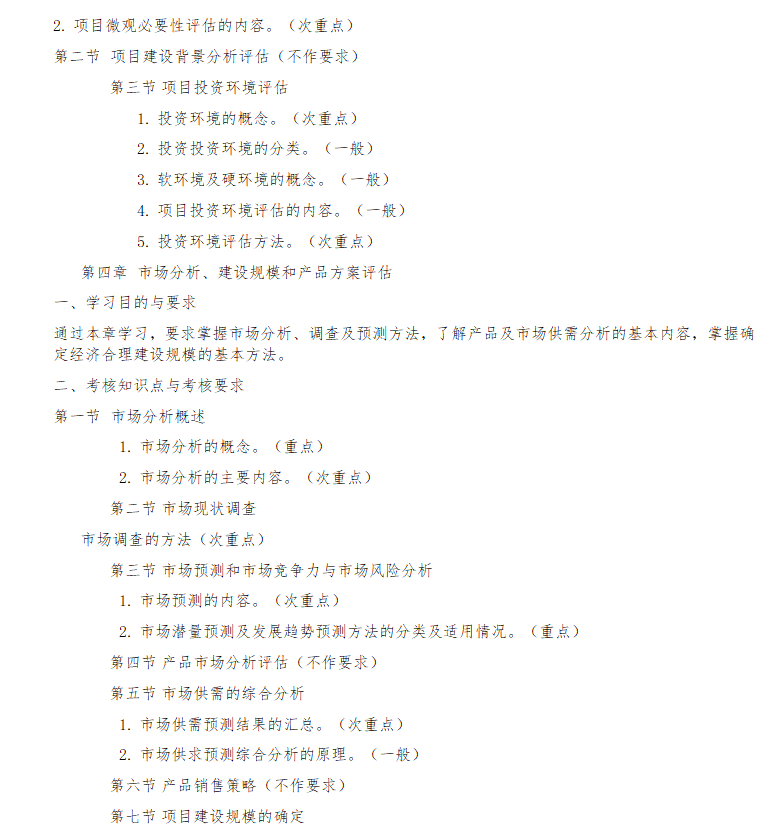 2. 项目微观必要性评估的内容。（次重点）

第二节 项目建设背景分析评估（不作要求）

第三节 项目投资环境评估

1. 投资环境的概念。（次重点）

2. 投资投资环境的分类。（一般）

3. 软环境及硬环境的概念。（一般）

4. 项目投资环境评估的内容。（一般）

5. 投资环境评估方法。（次重点）

第四章 市场分析、建设规模和产品方案评估

一、学习目的与要求

通过本章学习，要求掌握市场分析、调查及预测方法，了解产品及市场供需分析的基本内容，掌握确定经济合理建设规模的基本方法。

二、考核知识点与考核要求

第一节 市场分析概述

1. 市场分析的概念。（重点）

2. 市场分析的主要内容。（次重点）

第二节 市场现状调查

市场调查的方法（次重点）

第三节 市场预测和市场竞争力与市场风险分析

1. 市场预测的内容。（次重点）

2. 市场潜量预测及发展趋势预测方法的分类及适用情况。（重点）

第四节 产品市场分析评估（不作要求）

第五节 市场供需的综合分析

1. 市场供需预测结果的汇总。（次重点）

2. 市场供求预测综合分析的原理。（一般）

第六节 产品销售策略（不作要求）

第七节 项目建设规模的确定